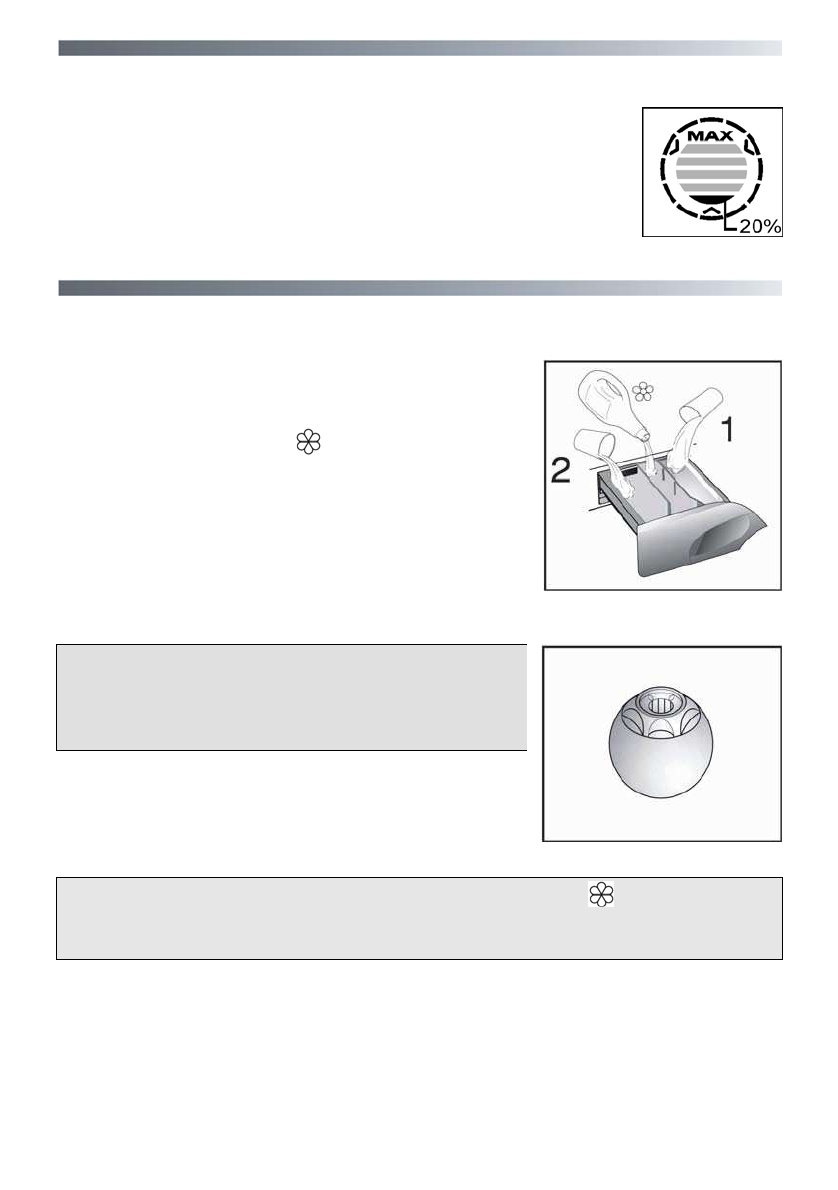 MAX
20%

1
2